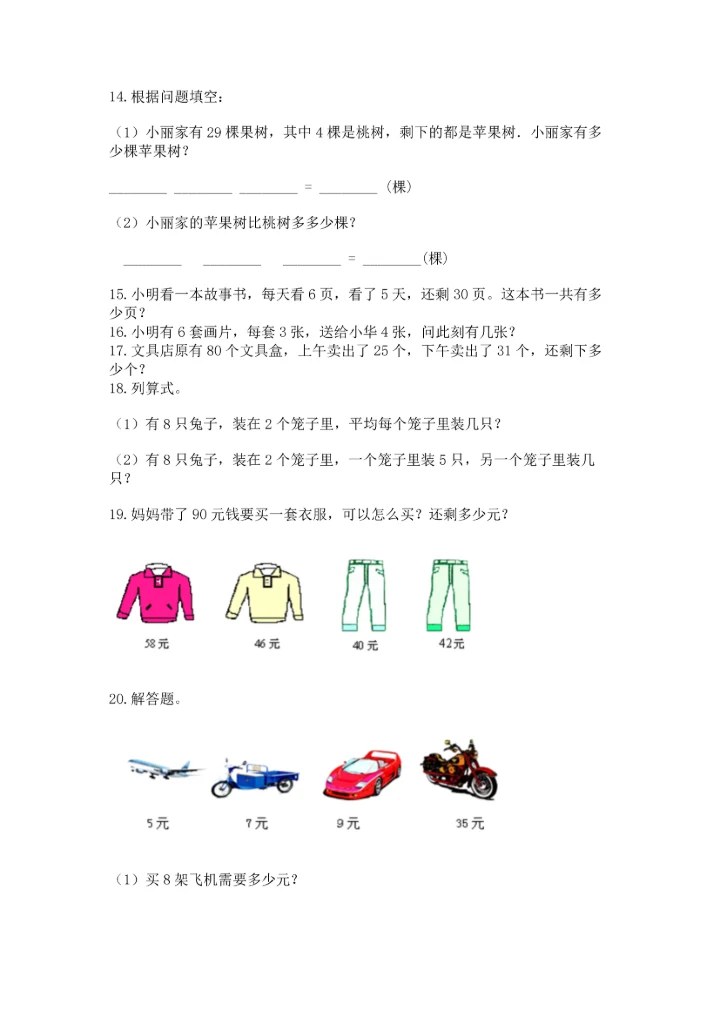 14. 根据问题填空：

（1）小丽家有 29 棵果树，其中 4 棵是桃树，剩下的都是苹果树．小丽家有多少棵苹果树？

________ ________ ________ = ________（棵）

（2）小丽家的苹果树比桃树多多少棵？

________ ________ ________ = ________(棵)

15. 小明看一本故事书，每天看 6 页，看了 5 天，还剩 30 页。这本书一共有多少页？
16. 小明有 6 套画片，每套 3 张，送给小华 4 张，问此刻有几张？
17. 文具店原有 80 个文具盒，上午卖出了 25 个，下午卖出了 31 个，还剩下多少个？
18. 列算式。

（1）有 8 只兔子，装在 2 个笼子里，平均每个笼子里装几只？

（2）有 8 只兔子，装在 2 个笼子里，一个笼子里装 5 只，另一个笼子里装几只？

19. 妈妈带了 90 元钱要买一套衣服，可以怎么买？还剩多少元？

58元 46元 40元 42元

20. 解答题。

5元 7元 9元 35元

（1）买 8 架飞机需要多少元？